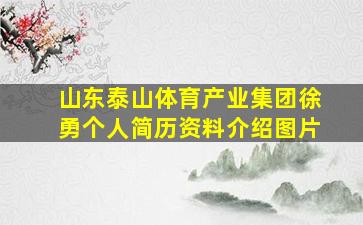 山东泰山体育产业集团徐勇个人简历资料介绍图片